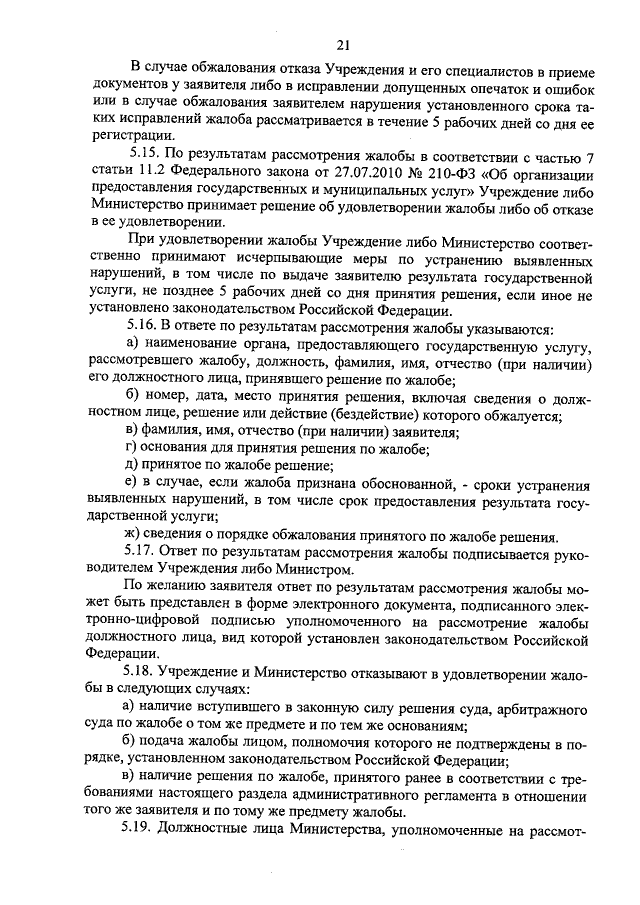 21

В случае обжалования отказа Учреждения и его специалистов в приеме документов у заявителя либо в исправлении допущенных опечаток и ошибок или в случае обжалования заявителем нарушения установленного срока таких исправлений жалоба рассматривается в течение 5 рабочих дней со дня ее регистрации.

5.15. По результатам рассмотрения жалобы в соответствии с частью 7 статьи 11.2 Федерального закона от 27.07.2010 № 210-ФЗ «Об организации предоставления государственных и муниципальных услуг» Учреждение либо Министерство принимает решение об удовлетворении жалобы либо об отказе в ее удовлетворении.

При удовлетворении жалобы Учреждение либо Министерство соответственно принимают исчерпывающие меры по устранению выявленных нарушений, в том числе по выдаче заявителю результата государственной услуги, не позднее 5 рабочих дней со дня принятия решения, если иное не установлено законодательством Российской Федерации.

5.16. В ответе по результатам рассмотрения жалобы указываются:

а) наименование органа, предоставляющего государственную услугу, рассмотревшего жалобу, должность, фамилия, имя, отчество (при наличии) его должностного лица, принявшего решение по жалобе;

б) номер, дата, место принятия решения, включая сведения о должностном лице, решение или действие (бездействие) которого обжалуется;

в) фамилия, имя, отчество (при наличии) заявителя;

г) основания для принятия решения по жалобе;

д) принятое по жалобе решение;

е) в случае, если жалоба признана обоснованной, - сроки устранения выявленных нарушений, в том числе срок предоставления результата государственной услуги;

ж) сведения о порядке обжалования принятого по жалобе решения.

5.17. Ответ по результатам рассмотрения жалобы подписывается руководителем Учреждения либо Министром.

По желанию заявителя ответ по результатам рассмотрения жалобы может быть представлен в форме электронного документа, подписанного электронно-цифровой подписью уполномоченного на рассмотрение жалобы должностного лица, вид которой установлен законодательством Российской Федерации.

5.18. Учреждение и Министерство отказывают в удовлетворении жалобы в следующих случаях:

а) наличие вступившего в законную силу решения суда, арбитражного суда по жалобе о том же предмете и по тем же основаниям;

б) подача жалобы лицом, полномочия которого не подтверждены в порядке, установленном законодательством Российской Федерации;

в) наличие решения по жалобе, принятого ранее в соответствии с требованиями настоящего раздела административного регламента в отношении того же заявителя и по тому же предмету жалобы.

5.19. Должностные лица Министерства, уполномоченные на рассмот-